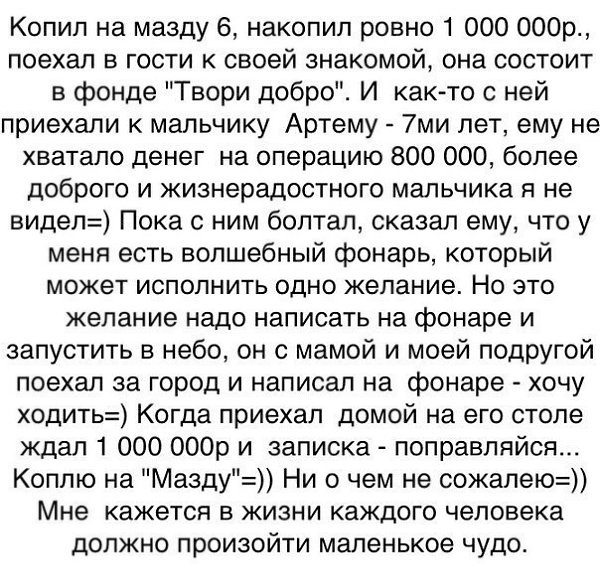 Копил на мазду 6, накопил ровно 1 000 000р., поехал в гости к своей знакомой, она состоит в фонде "Твори добро". И как-то с ней приехали к мальчику Артему - 7ми лет, ему не хватало денег на операцию 800 000, более доброго и жизнерадостного мальчика я не видел=) Пока с ним болтал, сказал ему, что у меня есть волшебный фонарь, который может исполнить одно желание. Но это желание надо написать на фонаре и запустить в небо, он с мамой и моей подругой поехал за город и написал на фонаре - хочу ходить=) Когда приехал домой на его столе ждал 1 000 000р и записка - поправляйся... Коплю на "Мазду"=)) Ни о чем не сожалею=)) Мне кажется в жизни каждого человека должно произойти маленькое чудо.